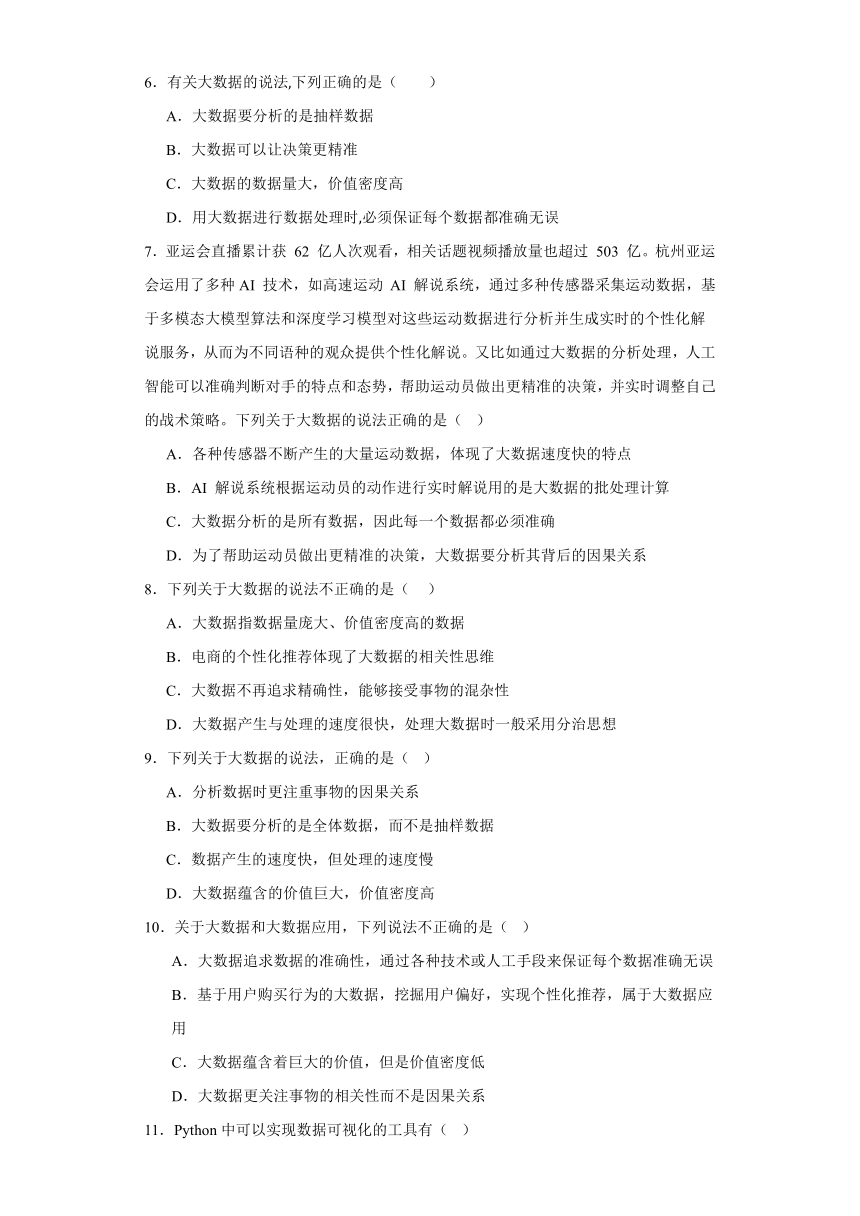 6．有关大数据的说法,下列正确的是（　　）

A．大数据要分析的是抽样数据

B．大数据可以让决策更精准

C．大数据的数据量大，价值密度高

D．用大数据进行数据处理时,必须保证每个数据都准确无误

7．亚运会直播累计获 62 亿人次观看，相关话题视频播放量也超过 503 亿。杭州亚运会运用了多种 AI 技术，如高速运动 AI 解说系统，通过多种传感器采集运动数据，基于多模态大模型算法和深度学习模型对这些运动数据进行分析并生成实时的个性化解说服务，从而为不同语种的观众提供个性化解说。又比如通过大数据的分析处理，人工智能可以准确判断对手的特点和态势，帮助运动员做出更精准的决策，并实时调整自己的战术策略。下列关于大数据的说法正确的是（　）

A．各种传感器不断产生的大量运动数据，体现了大数据速度快的特点

B．AI 解说系统根据运动员的动作进行实时解说用的是大数据的批处理计算

C．大数据分析的是所有数据，因此每一个数据都必须准确

D．为了帮助运动员做出更精准的决策，大数据要分析其背后的因果关系

8．下列关于大数据的说法不正确的是（　）

A．大数据指数据量庞大、价值密度高的数据

B．电商的个性化推荐体现了大数据的相关性思维

C．大数据不再追求精确性，能够接受事物的混杂性

D．大数据产生与处理的速度很快，处理大数据时一般采用分治思想

9．下列关于大数据的说法，正确的是（　）

A．分析数据时更注重事物的因果关系

B．大数据要分析的是全体数据，而不是抽样数据

C．数据产生的速度快，但处理的速度慢

D．大数据蕴含的价值巨大，价值密度高

10．关于大数据和大数据应用，下列说法不正确的是（　）

A．大数据追求数据的准确性，通过各种技术或人工手段来保证每个数据准确无误

B．基于用户购买行为的大数据，挖掘用户偏好，实现个性化推荐，属于大数据应用

C．大数据蕴含着巨大的价值，但是价值密度低

D．大数据更关注事物的相关性而不是因果关系

11．Python 中可以实现数据可视化的工具有（　）